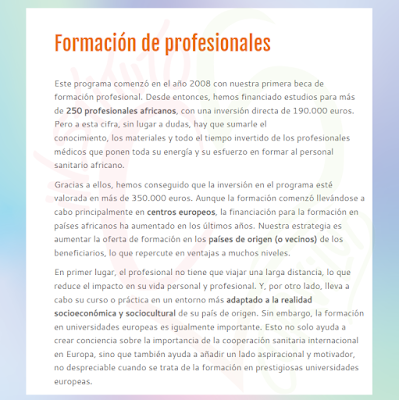 Formación de profesionales

Este programa comenzó en el año 2008 con nuestra primera beca de formación profesional. Desde entonces, hemos financiado estudios para más de 250 profesionales africanos, con una inversión directa de 190.000 euros. Pero a esta cifra, sin lugar a dudas, hay que sumarle el conocimiento, los materiales y todo el tiempo invertido de los profesionales médicos que ponen toda su energía y su esfuerzo en formar al personal sanitario africano.

Gracias a ellos, hemos conseguido que la inversión en el programa esté valorada en más de 350.000 euros. Aunque la formación comenzó llevándose a cabo principalmente en centros europeos, la financiación para la formación en países africanos ha aumentado en los últimos años. Nuestra estrategia es aumentar la oferta de formación en los países de origen (o vecinos) de los beneficiarios, lo que repercute en ventajas a muchos niveles.

En primer lugar, el profesional no tiene que viajar una larga distancia, lo que reduce el impacto en su vida personal y profesional. Y, por otro lado, lleva a cabo su curso o práctica en un entorno más adaptado a la realidad socioeconómica y sociocultural de su país de origen. Sin embargo, la formación en universidades europeas es igualmente importante. Esto no solo ayuda a crear conciencia sobre la importancia de la cooperación sanitaria internacional en Europa, sino que también ayuda a añadir un lado aspiracional y motivador, no despreciable cuando se trata de la formación en prestigiosas universidades europeas.